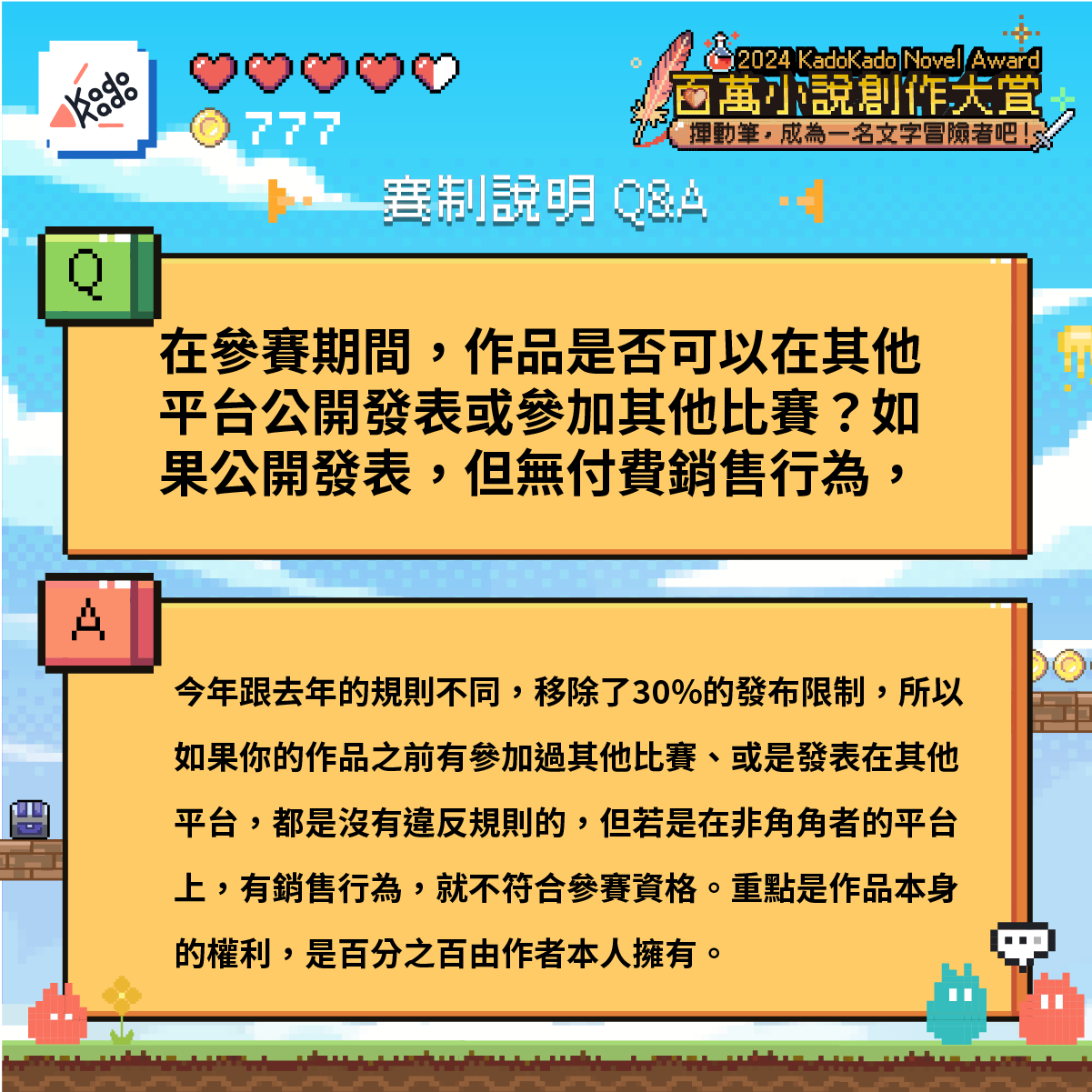 Kado Kado

777

2024 KadoKado Novel Award
百萬小說創作大賞
揮動筆，成為一名文字冒險者吧！

賽制說明 Q&A

Q

在參賽期間，作品是否可以在其他平台公開發表或參加其他比賽？如果公開發表，但無付費銷售行為，

A

今年跟去年的規則不同，移除了30%的發布限制，所以如果你的作品之前有參加過其他比賽、或是發表在其他平台，都是沒有違反規則的，但若是在非角角者的平台上，有銷售行為，就不符合參賽資格。重點是作品本身的權利，是百分之百由作者本人擁有。